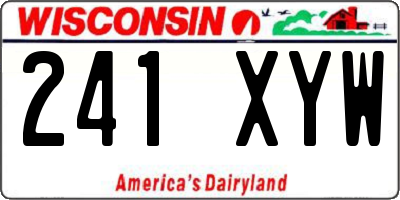 WISCONSIN

241 XYW

America's Dairyland